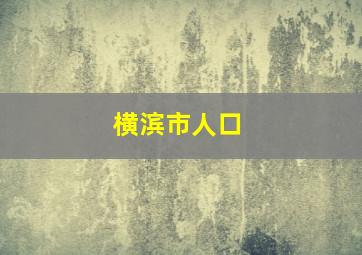 横滨市人口